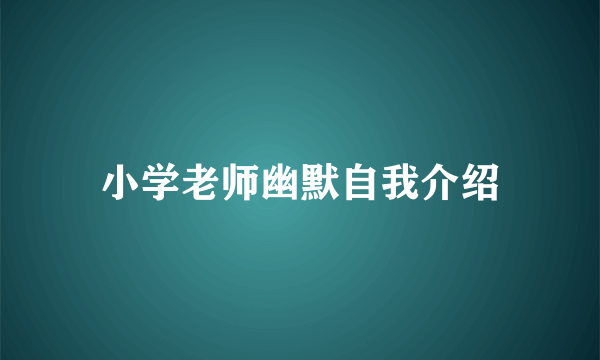 小学老师幽默自我介绍